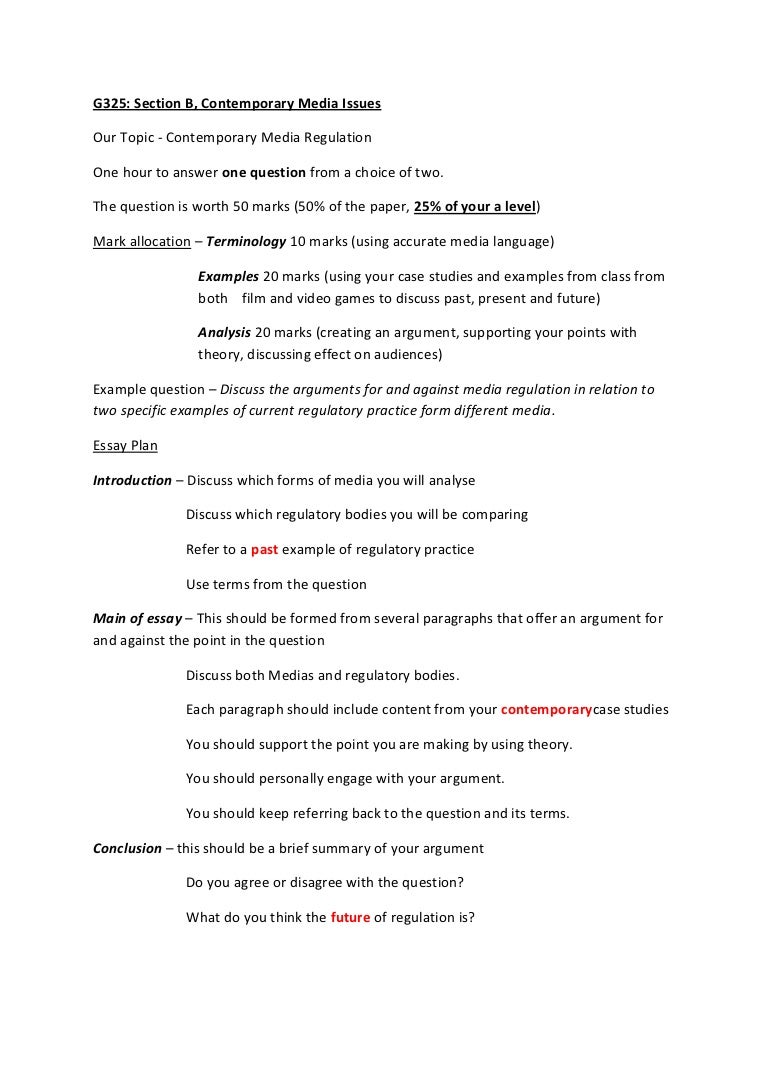 G325: Section B, Contemporary Media Issues

Our Topic - Contemporary Media Regulation

One hour to answer one question from a choice of two.

The question is worth 50 marks (50% of the paper, 25% of your a level)

Mark allocation – Terminology 10 marks (using accurate media language)

Examples 20 marks (using your case studies and examples from class from both film and video games to discuss past, present and future)

Analysis 20 marks (creating an argument, supporting your points with theory, discussing effect on audiences)

Example question – Discuss the arguments for and against media regulation in relation to two specific examples of current regulatory practice form different media.

Essay Plan

Introduction – Discuss which forms of media you will analyse

Discuss which regulatory bodies you will be comparing

Refer to a past example of regulatory practice

Use terms from the question

Main of essay – This should be formed from several paragraphs that offer an argument for and against the point in the question

Discuss both Medias and regulatory bodies.

Each paragraph should include content from your contemporarycase studies

You should support the point you are making by using theory.

You should personally engage with your argument.

You should keep referring back to the question and its terms.

Conclusion – this should be a brief summary of your argument

Do you agree or disagree with the question?

What do you think the future of regulation is?